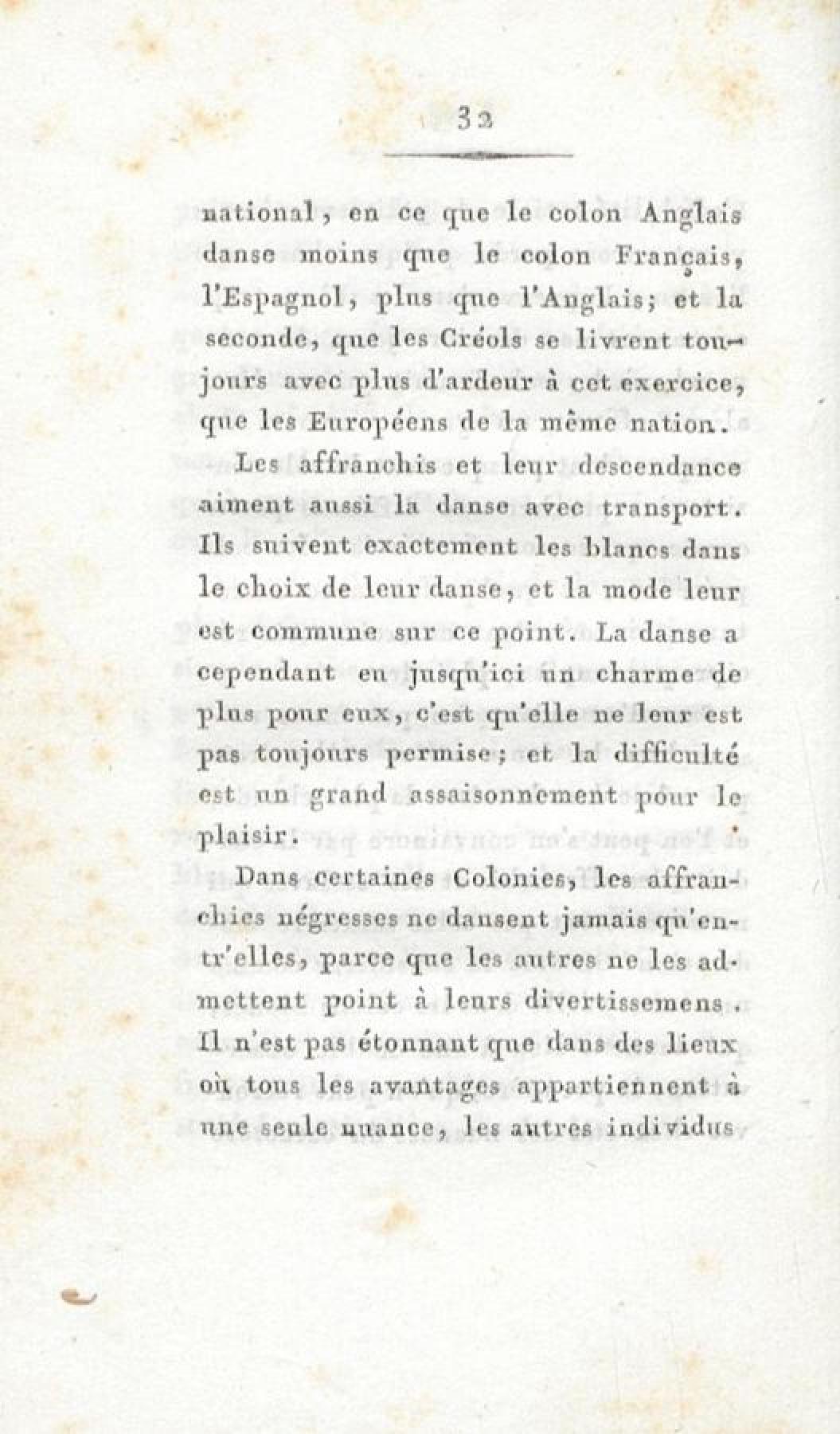 32

national, en ce que le colon Anglais danse moins que le colon Français, l'Espagnol, plus que l'Anglais; et la seconde, que les Créols se livrent toujours avec plus d'ardeur à cet exercice, que les Européens de la même nation.

Les affranchis et leur descendance aiment aussi la danse avec transport. Ils suivent exactement les blancs dans le choix de leur danse, et la mode leur est commune sur ce point. La danse a cependant eu jusqu'ici un charme de plus pour eux, c'est qu'elle ne leur est pas toujours permise; et la difficulté est un grand assaisonnement pour le plaisir.

Dans certaines Colonies, les affranchies négresses ne dansent jamais qu'entr'elles, parce que les autres ne les admettent point à leurs divertissemens. Il n'est pas étonnant que dans des lieux où tous les avantages appartiennent à une seule nuance, les autres individus